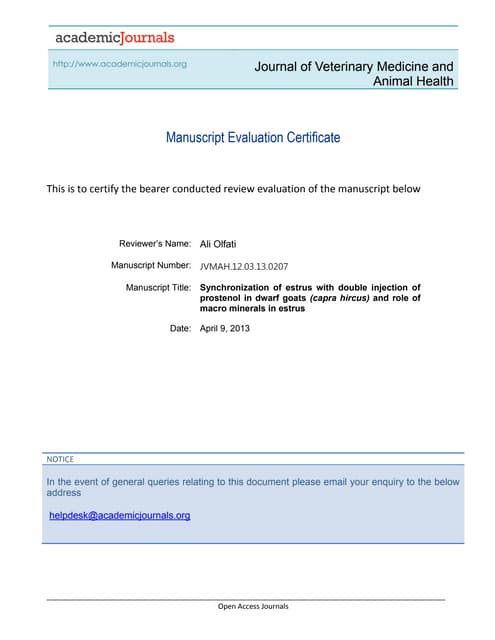 academicJournals

http://www.academicjournals.org

Journal of Veterinary Medicine and Animal Health

Manuscript Evaluation Certificate

This is to certify the bearer conducted review evaluation of the manuscript below

Reviewer's Name: Ali Olfati

Manuscript Number: JVMAH.12.03.13.0207

Manuscript Title: Synchronization of estrus with double injection of prostenol in dwarf goats (capra hircus) and role of macro minerals in estrus

Date: April 9, 2013

NOTICE

In the event of general queries relating to this document please email your enquiry to the below address

helpdesk@academicjournals.org

Open Access Journals